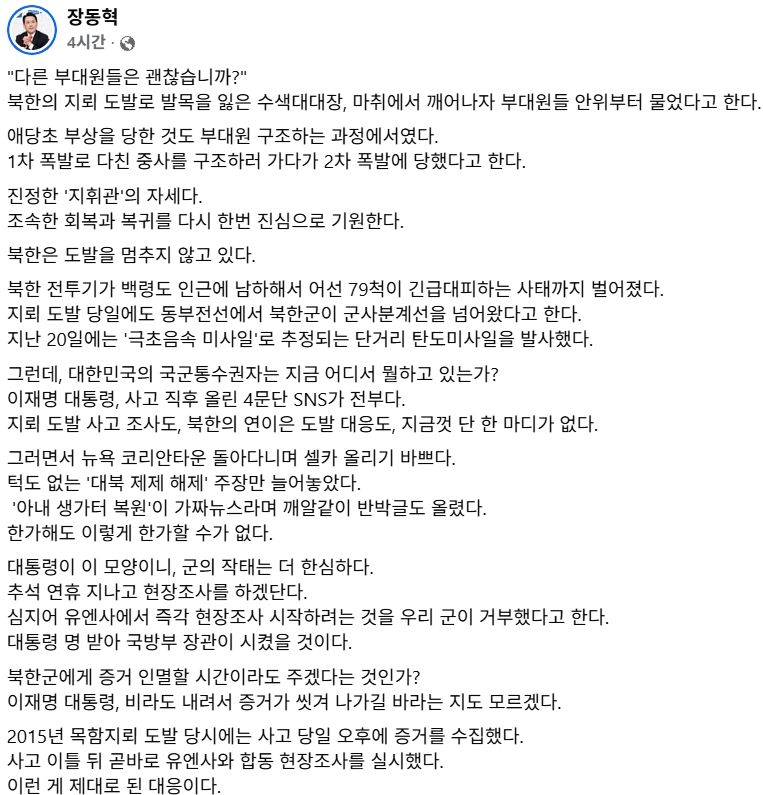 장동혁
4시간 ·

"다른 부대원들은 괜찮습니까?"
북한의 지뢰 도발로 발목을 잃은 수색대대장, 마취에서 깨어나자 부대원들 안위부터 물었다고 한다.

애당초 부상을 당한 것도 부대원 구조하는 과정에서였다.
1차 폭발로 다친 중사를 구조하러 가다가 2차 폭발에 당했다고 한다.

진정한 '지휘관'의 자세다.
조속한 회복과 복귀를 다시 한번 진심으로 기원한다.

북한은 도발을 멈추지 않고 있다.

북한 전투기가 백령도 인근에 남하해서 어선 79척이 긴급대피하는 사태까지 벌어졌다.
지뢰 도발 당일에도 동부전선에서 북한군이 군사분계선을 넘어왔다고 한다.
지난 20일에는 '극초음속 미사일'로 추정되는 단거리 탄도미사일을 발사했다.

그런데, 대한민국의 국군통수권자는 지금 어디서 뭘하고 있는가?
이재명 대통령, 사고 직후 올린 4문단 SNS가 전부다.
지뢰 도발 사고 조사도, 북한의 연이은 도발 대응도, 지금껏 단 한 마디가 없다.

그러면서 뉴욕 코리안타운 돌아다니며 셀카 올리기 바쁘다.
턱도 없는 '대북 제제 해제' 주장만 늘어놓았다.
'아내 생가터 복원'이 가짜뉴스라며 깨알같이 반박글도 올렸다.
한가해도 이렇게 한가할 수가 없다.

대통령이 이 모양이니, 군의 작태는 더 한심하다.
추석 연휴 지나고 현장조사를 하겠단다.
심지어 유엔사에서 즉각 현장조사 시작하려는 것을 우리 군이 거부했다고 한다.
대통령 명 받아 국방부 장관이 시켰을 것이다.

북한군에게 증거 인멸할 시간이라도 주겠다는 것인가?
이재명 대통령, 비라도 내려서 증거가 씻겨 나가길 바라는 지도 모르겠다.

2015년 목함지뢰 도발 당시에는 사고 당일 오후에 증거를 수집했다.
사고 이틀 뒤 곧바로 유엔사와 합동 현장조사를 실시했다.
이런 게 제대로 된 대응이다.